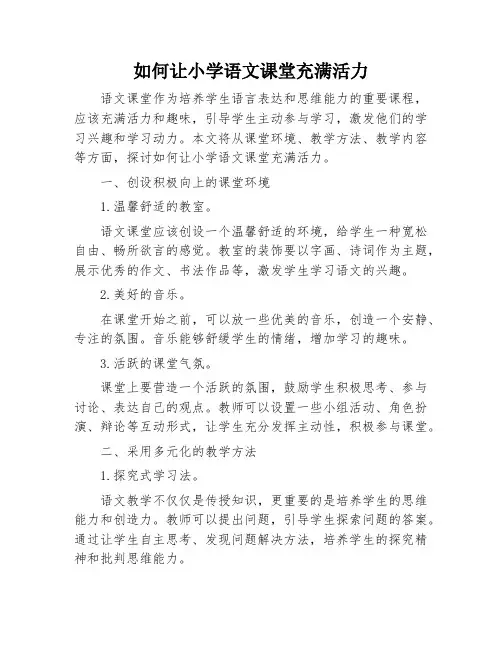 如何让小学语文课堂充满活力

语文课堂作为培养学生语言表达和思维能力的重要课程，应该充满活力和趣味，引导学生主动参与学习，激发他们的学习兴趣和学习动力。本文将从课堂环境、教学方法、教学内容等方面，探讨如何让小学语文课堂充满活力。

一、创设积极向上的课堂环境

1.温馨舒适的教室。

语文课堂应该创设一个温馨舒适的环境，给学生一种宽松自由、畅所欲言的感觉。教室的装饰要以字画、诗词作为主题，展示优秀的作文、书法作品等，激发学生学习语文的兴趣。

2.美好的音乐。

在课堂开始之前，可以放一些优美的音乐，创造一个安静、专注的氛围。音乐能够舒缓学生的情绪，增加学习的趣味。

3.活跃的课堂气氛。

课堂上要营造一个活跃的氛围，鼓励学生积极思考、参与讨论、表达自己的观点。教师可以设置一些小组活动、角色扮演、辩论等互动形式，让学生充分发挥主动性，积极参与课堂。

二、采用多元化的教学方法

1.探究式学习法。

语文教学不仅仅是传授知识，更重要的是培养学生的思维能力和创造力。教师可以提出问题，引导学生探索问题的答案。通过让学生自主思考、发现问题解决方法，培养学生的探究精神和批判思维能力。